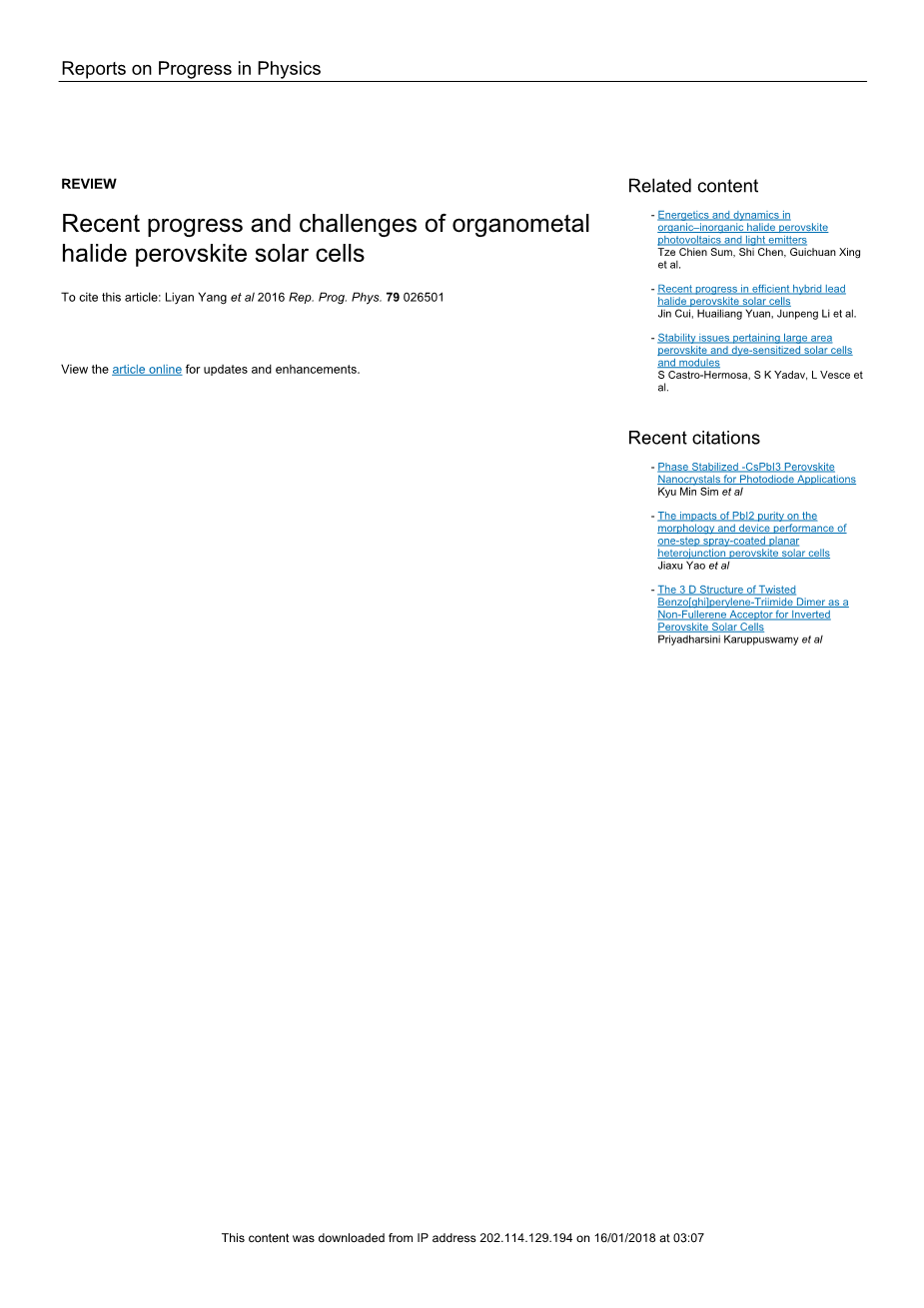 Reports on Progress in Physics

REVIEW

Recent progress and challenges of organometal halide perovskite solar cells

To cite this article: Liyan Yang et al 2016 Rep. Prog. Phys. 79 026501

View the article online for updates and enhancements.

Related content

- Energetics and dynamics in organic–inorganic halide perovskite photovoltaics and light emitters
Tze Chien Sum, Shi Chen, Guichuan Xing et al.

- Recent progress in efficient hybrid lead halide perovskite solar cells
Jin Cui, Huailiang Yuan, Junpeng Li et al.

- Stability issues pertaining large area perovskite and dye-sensitized solar cells and modules
S Castro-Hermosa, S K Yadav, L Vesce et al.

Recent citations

- Phase Stabilized -CsPbI3 Perovskite Nanocrystals for Photodiode Applications
Kyu Min Sim et al

- The impacts of PbI2 purity on the morphology and device performance of one-step spray-coated planar heterojunction perovskite solar cells
Jiaxu Yao et al

- The 3 D Structure of Twisted Benzo[ghi]perylene-Triimide Dimer as a Non-Fullerene Acceptor for Inverted Perovskite Solar Cells
Priyadharsini Karuppuswamy et al

This content was downloaded from IP address 202.114.129.194 on 16/01/2018 at 03:07